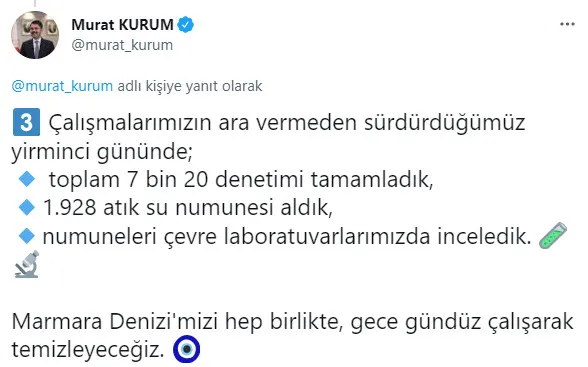 Murat KURUM
@murat_kurum

@murat_kurum adlı kişiye yanıt olarak

3 Çalışmalarımızın ara vermeden sürdürdüğümüz yirminci gününde;
🔹 toplam 7 bin 20 denetimi tamamladık,
🔹 1.928 atık su numunesi aldık,
🔹 numuneleri çevre laboratuvarlarımızda inceledik. 🧪🔬

Marmara Denizi'mizi hep birlikte, gece gündüz çalışarak temizleyeceğiz. 🧿